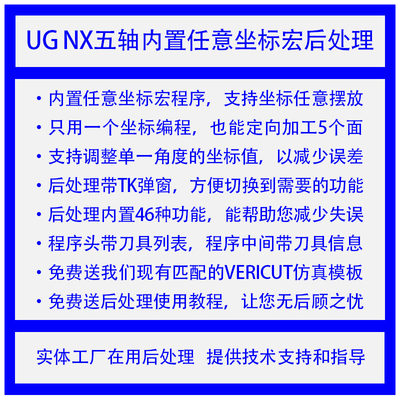 UG NX五轴内置任意坐标宏后处理

• 内置任意坐标宏程序，支持坐标任意摆放
• 只用一个坐标编程，也能定向加工5个面
• 支持调整单一角度的坐标值，以减少误差
• 后处理带TK弹窗，方便切换到需要的功能
• 后处理内置46种功能，能帮助您减少失误
• 程序头带刀具列表，程序中间带刀具信息
• 免费送我们现有匹配的VERICUT仿真模板
• 免费送后处理使用教程，让您无后顾之忧

实体工厂在用后处理 提供技术支持和指导